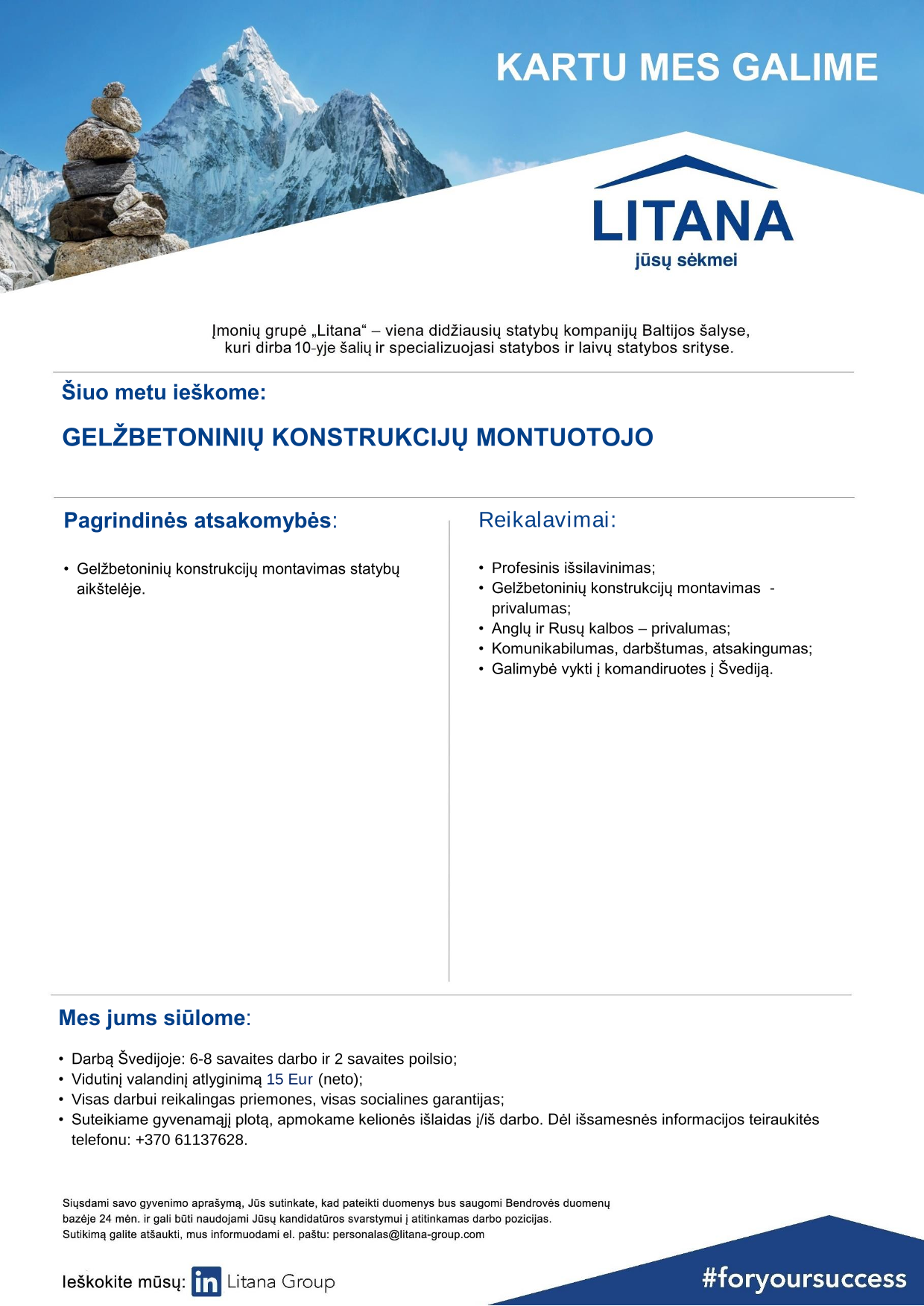 KARTU MES GALIME

LITANA
jūsų sėkmei

Įmonių grupė „Litana“ – viena didžiausių statybų kompanijų Baltijos šalyse, kuri dirba 10-yje šalių ir specializuojasi statybos ir laivų statybos srityse.

Šiuo metu ieškome:

GELŽBETONINIŲ KONSTRUKCIJŲ MONTUOTOJO

Pagrindinės atsakomybės:

• Gelžbetoninių konstrukcijų montavimas statybų aikštelėje.

Reikalavimai:

• Profesinis išsilavinimas;
• Gelžbetoninių konstrukcijų montavimas - privalumas;
• Anglų ir Rusų kalbos – privalumas;
• Komunikabilumas, darbštumas, atsakingumas;
• Galimybė vykti į komandiruotes į Švediją.

Mes jums siūlome:

• Darbą Švedijoje: 6-8 savaites darbo ir 2 savaites poilsio;
• Vidutinį valandinį atlyginimą 15 Eur (neto);
• Visas darbui reikalingas priemones, visas socialines garantijas;
• Suteikiame gyvenamąjį plotą, apmokame kelionės išlaidas į/iš darbo. Dėl išsamesnės informacijos teiraukitės telefonu: +370 61137628.

Siųsdami savo gyvenimo aprašymą, Jūs sutinkate, kad pateikti duomenys bus saugomi Bendrovės duomenų bazėje 24 mėn. ir gali būti naudojami Jūsų kandidatūros svarstymui į atitinkamas darbo pozicijas.
Sutikimą galite atšaukti, mus informuodami el. paštu: personalas@litana-group.com

Ieškokite mūsų: in Litana Group

#foryoursuccess